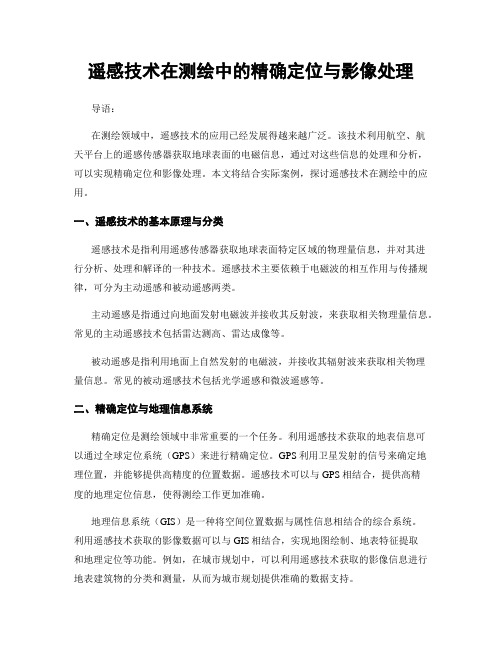 遥感技术在测绘中的精确定位与影像处理

导语：

在测绘领域中，遥感技术的应用已经发展得越来越广泛。该技术利用航空、航天平台上的遥感传感器获取地球表面的电磁信息，通过对这些信息的处理和分析，可以实现精确定位和影像处理。本文将结合实际案例，探讨遥感技术在测绘中的应用。

一、遥感技术的基本原理与分类

遥感技术是指利用遥感传感器获取地球表面特定区域的物理量信息，并对其进行分析、处理和解译的一种技术。遥感技术主要依赖于电磁波的相互作用与传播规律，可分为主动遥感和被动遥感两类。

主动遥感是指通过向地面发射电磁波并接收其反射波，来获取相关物理量信息。常见的主动遥感技术包括雷达测高、雷达成像等。

被动遥感是指利用地面上自然发射的电磁波，并接收其辐射波来获取相关物理量信息。常见的被动遥感技术包括光学遥感和微波遥感等。

二、精确定位与地理信息系统

精确定位是测绘领域中非常重要的一个任务。利用遥感技术获取的地表信息可以通过全球定位系统（GPS）来进行精确定位。GPS利用卫星发射的信号来确定地理位置，并能够提供高精度的位置数据。遥感技术可以与GPS相结合，提供高精度的地理定位信息，使得测绘工作更加准确。

地理信息系统（GIS）是一种将空间位置数据与属性信息相结合的综合系统。利用遥感技术获取的影像数据可以与GIS相结合，实现地图绘制、地表特征提取和地理定位等功能。例如，在城市规划中，可以利用遥感技术获取的影像信息进行地表建筑物的分类和测量，从而为城市规划提供准确的数据支持。